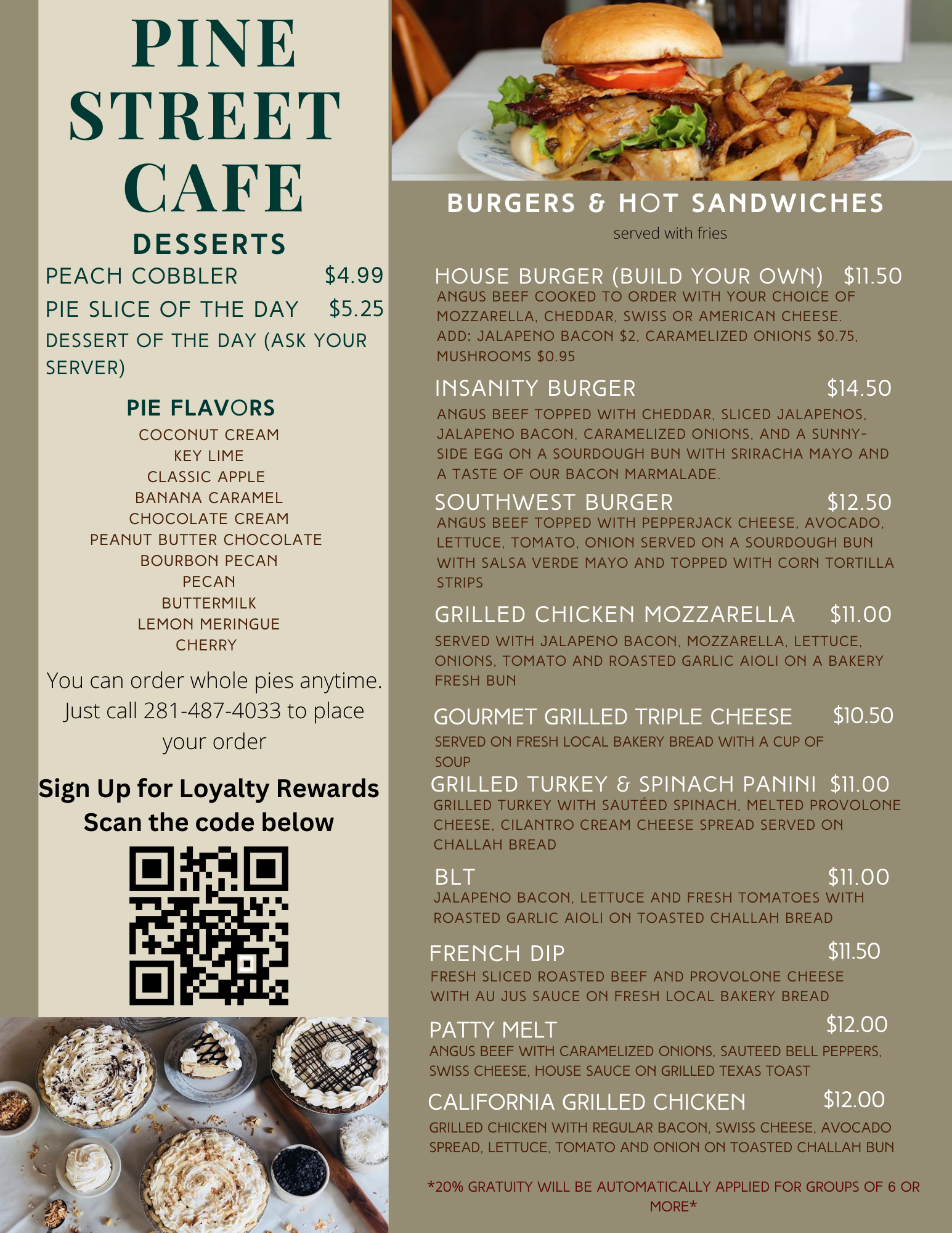 PINE STREET CAFE

DESSERTS

PEACH COBBLER $4.99

PIE SLICE OF THE DAY $5.25

DESSERT OF THE DAY (ASK YOUR SERVER)

PIE FLAVORS

COCONUT CREAM
KEY LIME
CLASSIC APPLE
BANANA CARAMEL
CHOCOLATE CREAM
PEANUT BUTTER CHOCOLATE
BOURBON PECAN
PECAN
BUTTERMILK
LEMON MERINGUE
CHERRY

You can order whole pies anytime. Just call 281-487-4033 to place your order

Sign Up for Loyalty Rewards
Scan the code below

BURGERS & HOT SANDWICHES

served with fries

HOUSE BURGER (BUILD YOUR OWN) $11.50
ANGUS BEEF COOKED TO ORDER WITH YOUR CHOICE OF MOZZARELLA, CHEDDAR, SWISS OR AMERICAN CHEESE. ADD: JALAPENO BACON $2, CARAMELIZED ONIONS $0.75, MUSHROOMS $0.95

INSANITY BURGER $14.50
ANGUS BEEF TOPPED WITH CHEDDAR, SLICED JALAPENOS, JALAPENO BACON, CARAMELIZED ONIONS, AND A SUNNY-SIDE EGG ON A SOURDOUGH BUN WITH SRIRACHA MAYO AND A TASTE OF OUR BACON MARMALADE.

SOUTHWEST BURGER $12.50
ANGUS BEEF TOPPED WITH PEPPERJACK CHEESE, AVOCADO, LETTUCE, TOMATO, ONION SERVED ON A SOURDOUGH BUN WITH SALSA VERDE MAYO AND TOPPED WITH CORN TORTILLA STRIPS

GRILLED CHICKEN MOZZARELLA $11.00
SERVED WITH JALAPENO BACON, MOZZARELLA, LETTUCE, ONIONS, TOMATO AND ROASTED GARLIC AIOLI ON A BAKERY FRESH BUN

GOURMET GRILLED TRIPLE CHEESE $10.50
SERVED ON FRESH LOCAL BAKERY BREAD WITH A CUP OF SOUP

GRILLED TURKEY & SPINACH PANINI $11.00
GRILLED TURKEY WITH SAUTÉED SPINACH, MELTED PROVOLONE CHEESE, CILANTRO CREAM CHEESE SPREAD SERVED ON CHALLAH BREAD

BLT $11.00
JALAPENO BACON, LETTUCE AND FRESH TOMATOES WITH ROASTED GARLIC AIOLI ON TOASTED CHALLAH BREAD

FRENCH DIP $11.50
FRESH SLICED ROASTED BEEF AND PROVOLONE CHEESE WITH AU JUS SAUCE ON FRESH LOCAL BAKERY BREAD

PATTY MELT $12.00
ANGUS BEEF WITH CARAMELIZED ONIONS, SAUTEED BELL PEPPERS, SWISS CHEESE, HOUSE SAUCE ON GRILLED TEXAS TOAST

CALIFORNIA GRILLED CHICKEN $12.00
GRILLED CHICKEN WITH REGULAR BACON, SWISS CHEESE, AVOCADO SPREAD, LETTUCE, TOMATO AND ONION ON TOASTED CHALLAH BUN

*20% GRATUITY WILL BE AUTOMATICALLY APPLIED FOR GROUPS OF 6 OR MORE*